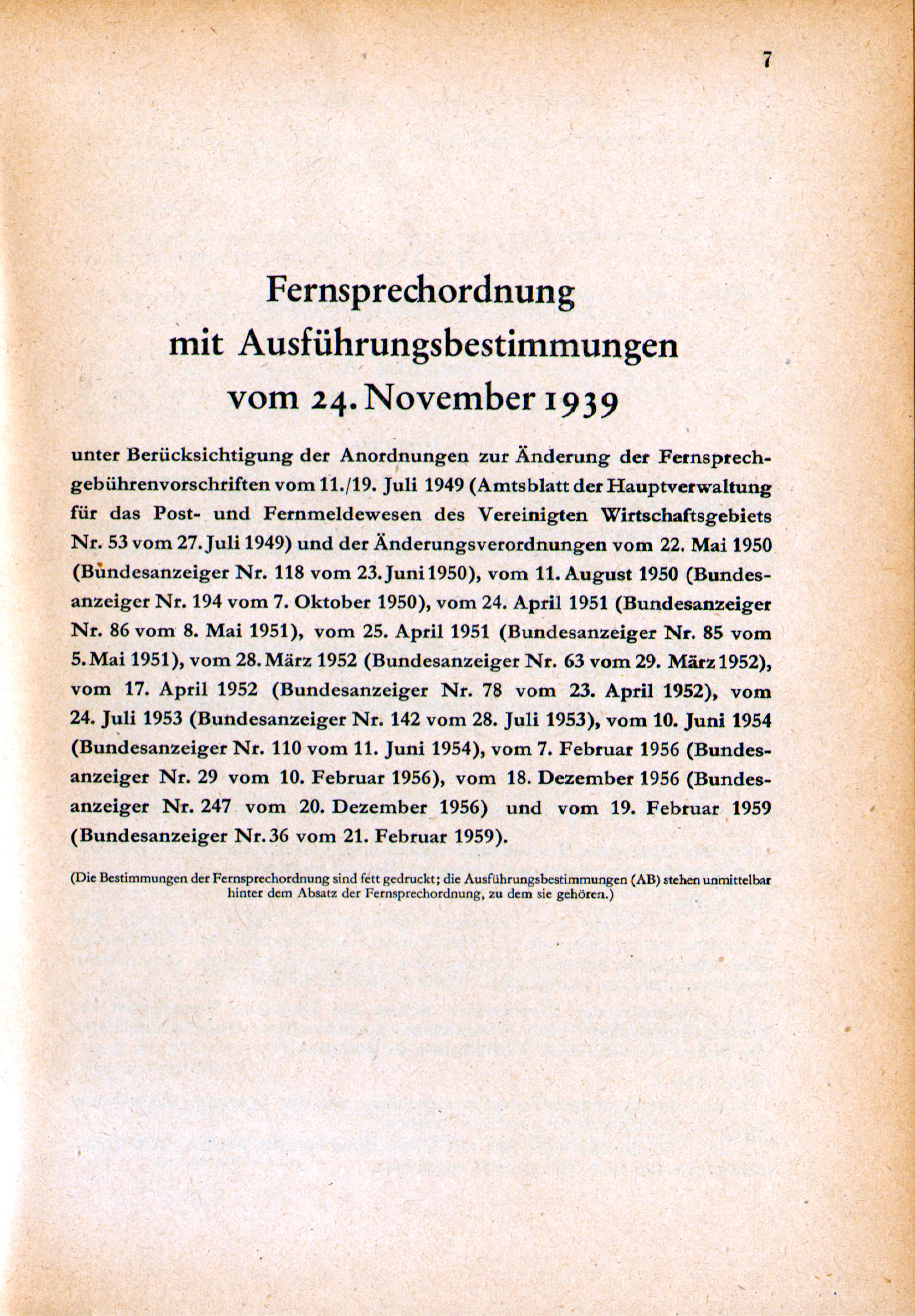 7

Fernsprechordnung
mit Ausführungsbestimmungen
vom 24. November 1939

unter Berücksichtigung der Anordnungen zur Änderung der Fernsprechgebührenvorschriften vom 11./19. Juli 1949 (Amtsblatt der Hauptverwaltung für das Post- und Fernmeldewesen des Vereinigten Wirtschaftsgebiets Nr. 53 vom 27. Juli 1949) und der Änderungsverordnungen vom 22. Mai 1950 (Bundesanzeiger Nr. 118 vom 23. Juni 1950), vom 11. August 1950 (Bundesanzeiger Nr. 194 vom 7. Oktober 1950), vom 24. April 1951 (Bundesanzeiger Nr. 86 vom 8. Mai 1951), vom 25. April 1951 (Bundesanzeiger Nr. 85 vom 5. Mai 1951), vom 28. März 1952 (Bundesanzeiger Nr. 63 vom 29. März 1952), vom 17. April 1952 (Bundesanzeiger Nr. 78 vom 23. April 1952), vom 24. Juli 1953 (Bundesanzeiger Nr. 142 vom 28. Juli 1953), vom 10. Juni 1954 (Bundesanzeiger Nr. 110 vom 11. Juni 1954), vom 7. Februar 1956 (Bundesanzeiger Nr. 29 vom 10. Februar 1956), vom 18. Dezember 1956 (Bundesanzeiger Nr. 247 vom 20. Dezember 1956) und vom 19. Februar 1959 (Bundesanzeiger Nr. 36 vom 21. Februar 1959).

(Die Bestimmungen der Fernsprechordnung sind fett gedruckt; die Ausführungsbestimmungen (AB) stehen unmittelbar hinter dem Absatz der Fernsprechordnung, zu dem sie gehören.)